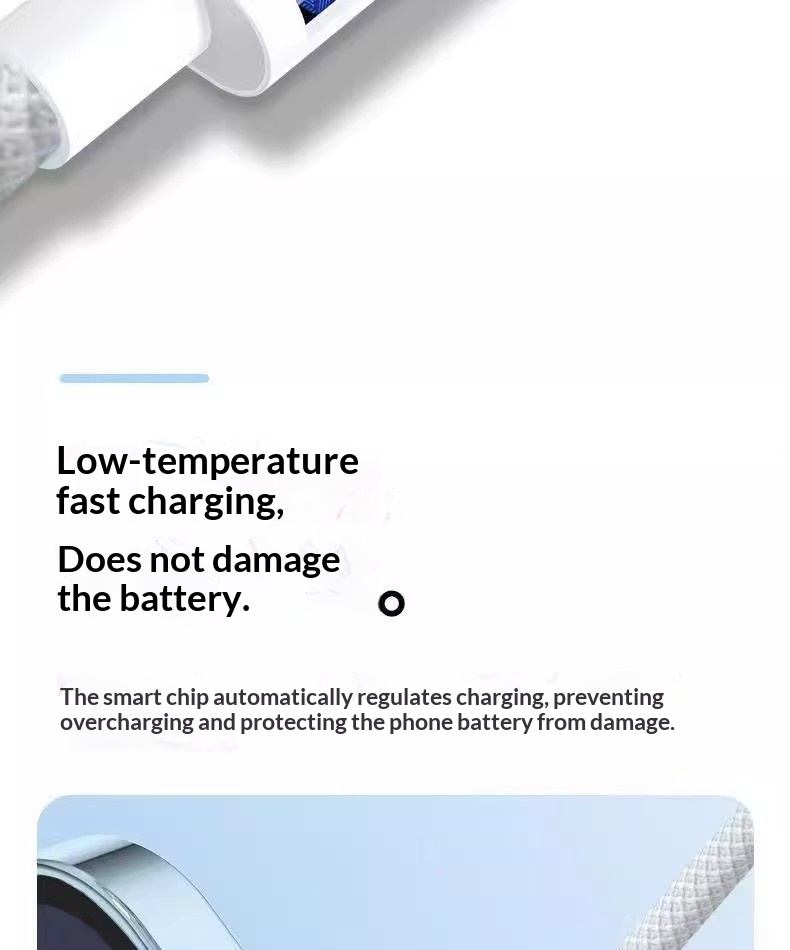 Low-temperature fast charging,

Does not damage the battery.

The smart chip automatically regulates charging, preventing overcharging and protecting the phone battery from damage.